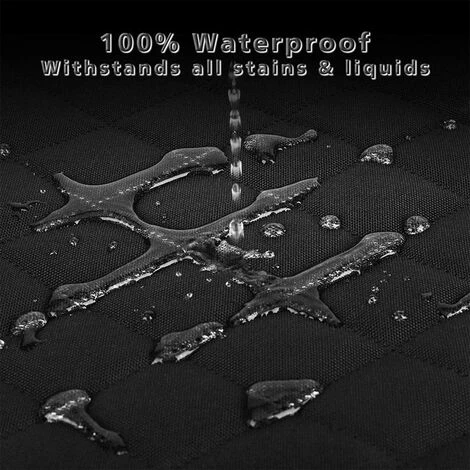 100% Waterproof
Withstands all stains & liquids